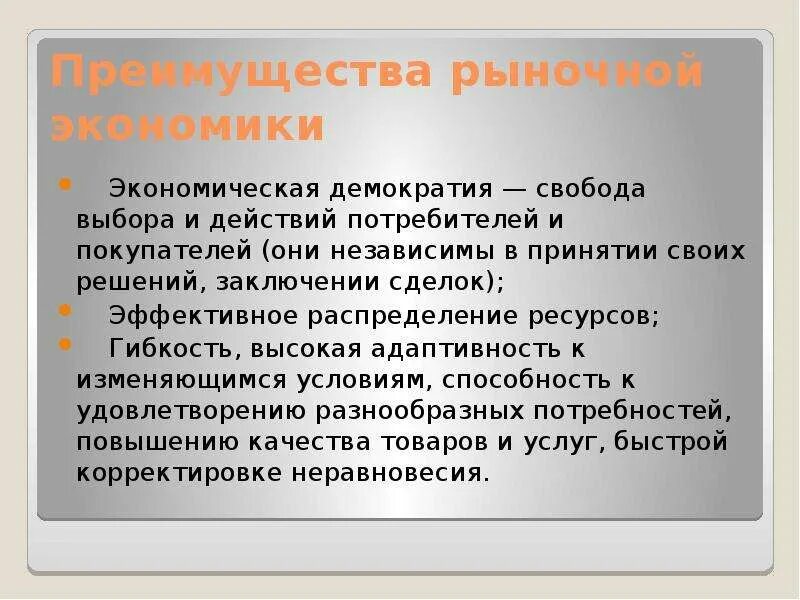 Преимущества рыночной экономики

• Экономическая демократия — свобода выбора и действий потребителей и покупателей (они независимы в принятии своих решений, заключении сделок);
• Эффективное распределение ресурсов;
• Гибкость, высокая адаптивность к изменяющимся условиям, способность к удовлетворению разнообразных потребностей, повышению качества товаров и услуг, быстрой корректировке неравновесия.